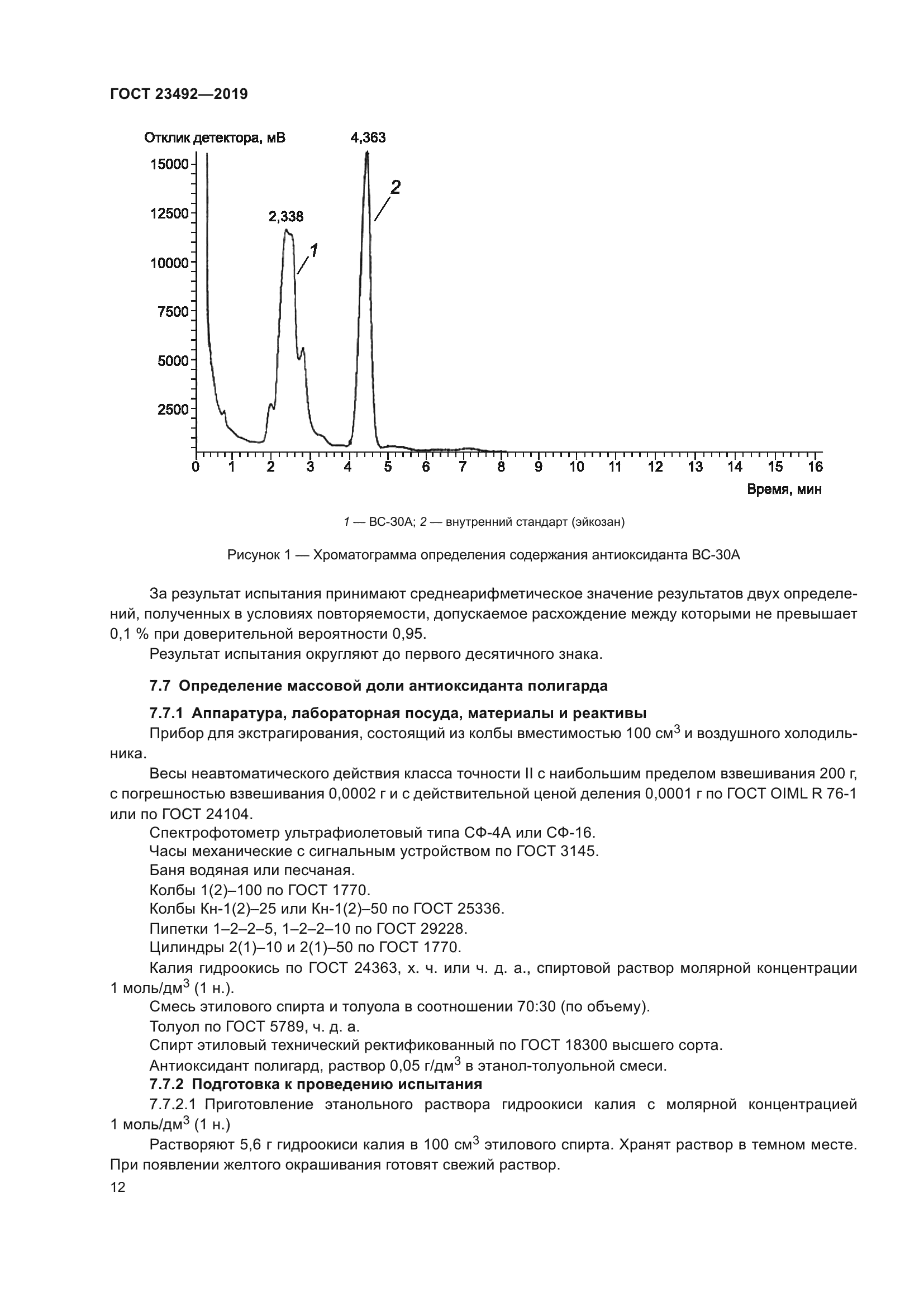 ГОСТ 23492—2019

Отклик детектора, мВ
4,363
15000
12500
10000
7500
5000
2500
2,338
1
2
0 1 2 3 4 5 6 7 8 9 10 11 12 13 14 15 16
Время, мин

1 — ВС-30А; 2 — внутренний стандарт (эйкозан)

Рисунок 1 — Хроматограмма определения содержания антиоксиданта ВС-30А

За результат испытания принимают среднеарифметическое значение результатов двух определений, полученных в условиях повторяемости, допускаемое расхождение между которыми не превышает 0,1 % при доверительной вероятности 0,95.

Результат испытания округляют до первого десятичного знака.

7.7 Определение массовой доли антиоксиданта полигарда

7.7.1 Аппаратура, лабораторная посуда, материалы и реактивы

Прибор для экстрагирования, состоящий из колбы вместимостью 100 см$^3$ и воздушного холодильника.

Весы неавтоматического действия класса точности II с наибольшим пределом взвешивания 200 г, с погрешностью взвешивания 0,0002 г и с действительной ценой деления 0,0001 г по ГОСТ OIML R 76-1 или по ГОСТ 24104.

Спектрофотометр ультрафиолетовый типа СФ-4А или СФ-16.

Часы механические с сигнальным устройством по ГОСТ 3145.

Баня водяная или песчаная.

Колбы 1(2)–100 по ГОСТ 1770.

Колбы Кн-1(2)–25 или Кн-1(2)–50 по ГОСТ 25336.

Пипетки 1–2–2–5, 1–2–2–10 по ГОСТ 29228.

Цилиндры 2(1)–10 и 2(1)–50 по ГОСТ 1770.

Калия гидроокись по ГОСТ 24363, х. ч. или ч. д. а., спиртовой раствор молярной концентрации 1 моль/дм$^3$ (1 н.).

Смесь этилового спирта и толуола в соотношении 70:30 (по объему).

Толуол по ГОСТ 5789, ч. д. а.

Спирт этиловый технический ректификованный по ГОСТ 18300 высшего сорта.

Антиоксидант полигард, раствор 0,05 г/дм$^3$ в этанол-толуольной смеси.

7.7.2 Подготовка к проведению испытания

7.7.2.1 Приготовление этанольного раствора гидроокиси калия с молярной концентрацией 1 моль/дм$^3$ (1 н.)

Растворяют 5,6 г гидроокиси калия в 100 см$^3$ этилового спирта. Хранят раствор в темном месте. При появлении желтого окрашивания готовят свежий раствор.

12